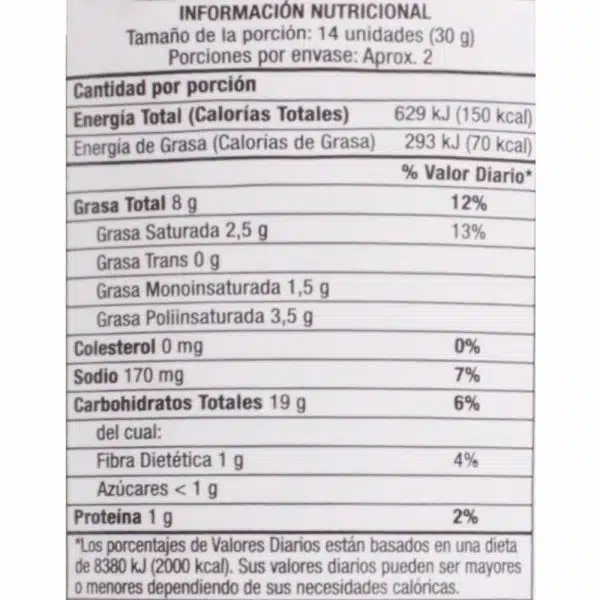 INFORMACIÓN NUTRICIONAL
Tamaño de la porción: 14 unidades (30 g)
Porciones por envase: Aprox. 2

| Cantidad por porción | |
|---|---|
| Energía Total (Calorías Totales) | 629 kJ (150 kcal) |
| Energía de Grasa (Calorías de Grasa) | 293 kJ (70 kcal) |
| | % Valor Diario* |
| Grasa Total 8 g | 12% |
| Grasa Saturada 2,5 g | 13% |
| Grasa Trans 0 g | |
| Grasa Monoinsaturada 1,5 g | |
| Grasa Poliinsaturada 3,5 g | |
| Colesterol 0 mg | 0% |
| Sodio 170 mg | 7% |
| Carbohidratos Totales 19 g | 6% |
| del cual: | |
| Fibra Dietética 1 g | 4% |
| Azúcares < 1 g | |
| Proteína 1 g | 2% |

*Los porcentajes de Valores Diarios están basados en una dieta de 8380 kJ (2000 kcal). Sus valores diarios pueden ser mayores o menores dependiendo de sus necesidades calóricas.